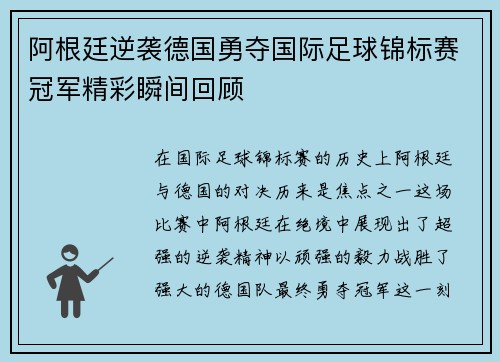 阿根廷逆袭德国勇夺国际足球锦标赛冠军精彩瞬间回顾

在国际足球锦标赛的历史上阿根廷与德国的对决历来是焦点之一这场比赛中阿根廷在绝境中展现出了超强的逆袭精神以顽强的毅力战胜了强大的德国队最终勇夺冠军这一刻